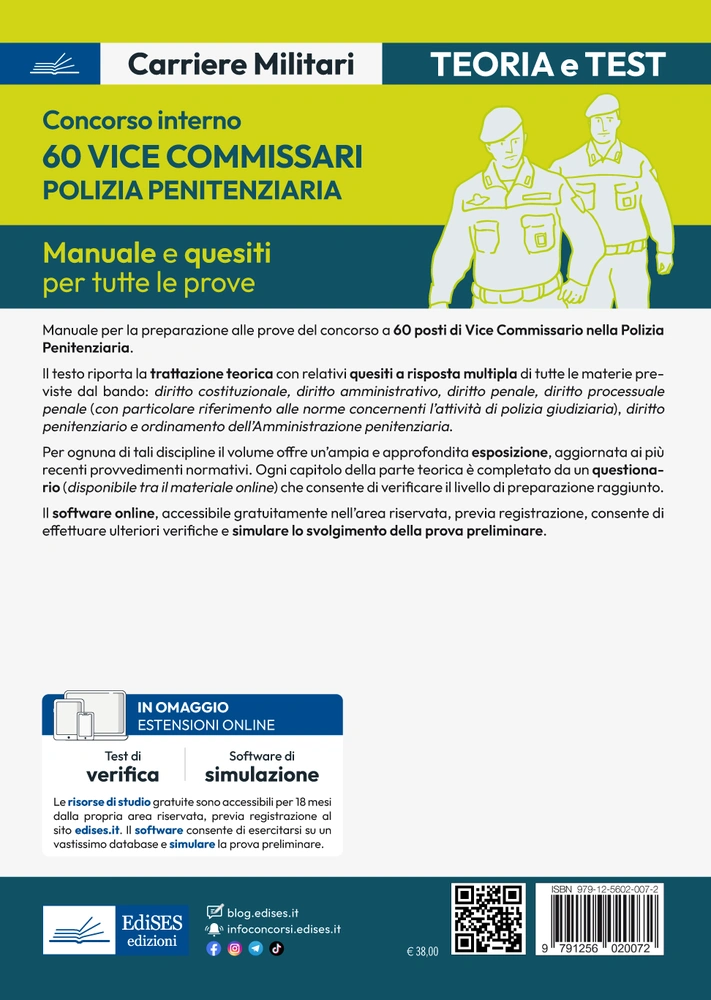 Carriere Militari

TEORIA e TEST

Concorso interno
60 VICE COMMISSARI
POLIZIA PENITENZIARIA

Manuale e quesiti
per tutte le prove

Manuale per la preparazione alle prove del concorso a 60 posti di Vice Commissario nella Polizia Penitenziaria.

Il testo riporta la trattazione teorica con relativi quesiti a risposta multipla di tutte le materie previste dal bando: diritto costituzionale, diritto amministrativo, diritto penale, diritto processuale penale (con particolare riferimento alle norme concernenti l'attività di polizia giudiziaria), diritto penitenziario e ordinamento dell'Amministrazione penitenziaria.

Per ognuna di tali discipline il volume offre un'ampia e approfondita esposizione, aggiornata ai più recenti provvedimenti normativi. Ogni capitolo della parte teorica è completato da un questionario (disponibile tra il materiale online) che consente di verificare il livello di preparazione raggiunto.

Il software online, accessibile gratuitamente nell'area riservata, previa registrazione, consente di effettuare ulteriori verifiche e simulare lo svolgimento della prova preliminare.

IN OMAGGIO
ESTENSIONI ONLINE

Test di
verifica

Software di
simulazione

Le risorse di studio gratuite sono accessibili per 18 mesi dalla propria area riservata, previa registrazione al sito edises.it. Il software consente di esercitarsi su un vastissimo database e simulare la prova preliminare.

EdiSES
edizioni

blog.edises.it
infoconcorsi.edises.it

€ 38,00

ISBN 979-12-5602-007-2

9 791256 020072